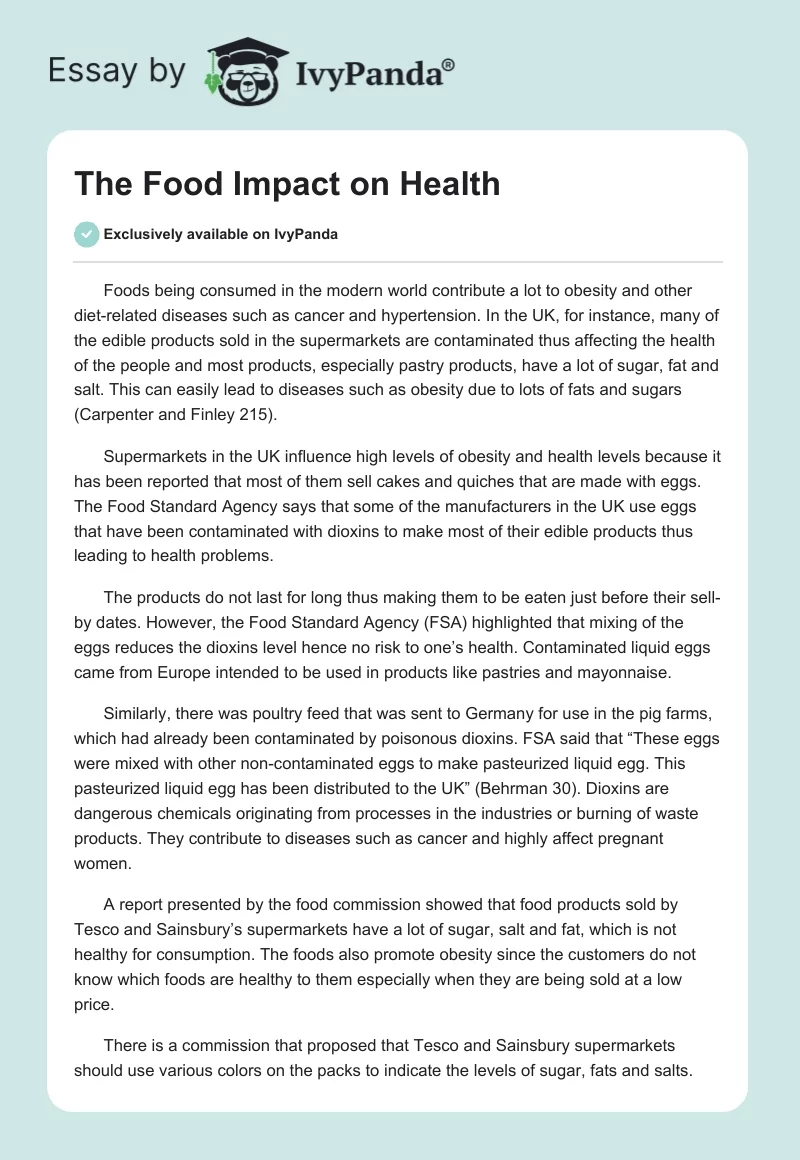 Essay by IvyPanda®

The Food Impact on Health

Exclusively available on IvyPanda

Foods being consumed in the modern world contribute a lot to obesity and other diet-related diseases such as cancer and hypertension. In the UK, for instance, many of the edible products sold in the supermarkets are contaminated thus affecting the health of the people and most products, especially pastry products, have a lot of sugar, fat and salt. This can easily lead to diseases such as obesity due to lots of fats and sugars (Carpenter and Finley 215).

Supermarkets in the UK influence high levels of obesity and health levels because it has been reported that most of them sell cakes and quiches that are made with eggs. The Food Standard Agency says that some of the manufacturers in the UK use eggs that have been contaminated with dioxins to make most of their edible products thus leading to health problems.

The products do not last for long thus making them to be eaten just before their sell-by dates. However, the Food Standard Agency (FSA) highlighted that mixing of the eggs reduces the dioxins level hence no risk to one's health. Contaminated liquid eggs came from Europe intended to be used in products like pastries and mayonnaise.

Similarly, there was poultry feed that was sent to Germany for use in the pig farms, which had already been contaminated by poisonous dioxins. FSA said that "These eggs were mixed with other non-contaminated eggs to make pasteurized liquid egg. This pasteurized liquid egg has been distributed to the UK" (Behrman 30). Dioxins are dangerous chemicals originating from processes in the industries or burning of waste products. They contribute to diseases such as cancer and highly affect pregnant women.

A report presented by the food commission showed that food products sold by Tesco and Sainsbury's supermarkets have a lot of sugar, salt and fat, which is not healthy for consumption. The foods also promote obesity since the customers do not know which foods are healthy to them especially when they are being sold at a low price.

There is a commission that proposed that Tesco and Sainsbury supermarkets should use various colors on the packs to indicate the levels of sugar, fats and salts.